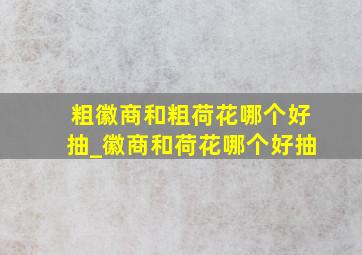 粗徽商和粗荷花哪个好抽_徽商和荷花哪个好抽